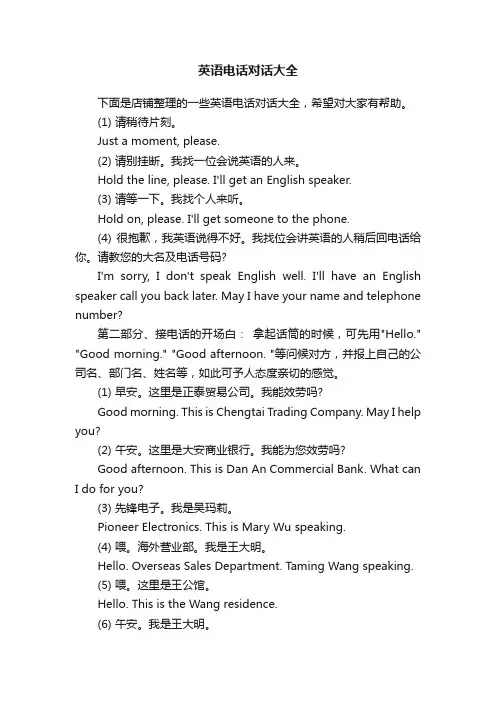 英语电话对话大全

下面是店铺整理的一些英语电话对话大全，希望对大家有帮助。

(1) 请稍待片刻。

Just a moment, please.

(2) 请别挂断。我找一位会说英语的人来。

Hold the line, please. I'll get an English speaker.

(3) 请等一下。我找个人来听。

Hold on, please. I'll get someone to the phone.

(4) 很抱歉，我英语说得不好。我找位会讲英语的人稍后回电话给你。请教您的大名及电话号码?

I'm sorry, I don't speak English well. I'll have an English speaker call you back later. May I have your name and telephone number?

第二部分、接电话的开场白： 拿起话筒的时候，可先用"Hello." "Good morning." "Good afternoon. "等问候对方，并报上自己的公司名、部门名、姓名等，如此可予人态度亲切的感觉。

(1) 早安。这里是正泰贸易公司。我能效劳吗?

Good morning. This is Chengtai Trading Company. May I help you?

(2) 午安。这里是大安商业银行。我能为您效劳吗?

Good afternoon. This is Dan An Commercial Bank. What can I do for you?

(3) 先锋电子。我是吴玛莉。

Pioneer Electronics. This is Mary Wu speaking.

(4) 喂。海外营业部。我是王大明。

Hello. Overseas Sales Department. Taming Wang speaking.

(5) 喂。这里是王公馆。

Hello. This is the Wang residence.

(6) 午安。我是王大明。